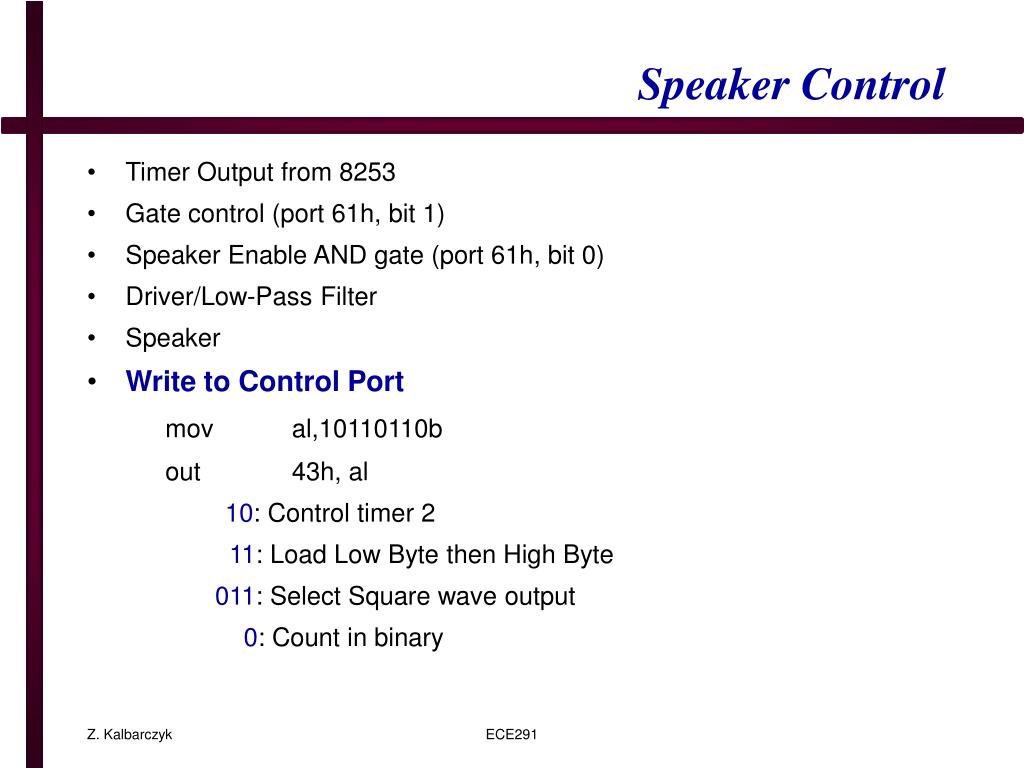 Speaker Control

• Timer Output from 8253
• Gate control (port 61h, bit 1)
• Speaker Enable AND gate (port 61h, bit 0)
• Driver/Low-Pass Filter
• Speaker
• Write to Control Port

mov al,10110110b
out 43h, al

10: Control timer 2
11: Load Low Byte then High Byte
011: Select Square wave output
0: Count in binary

Z. Kalbarczyk

ECE291